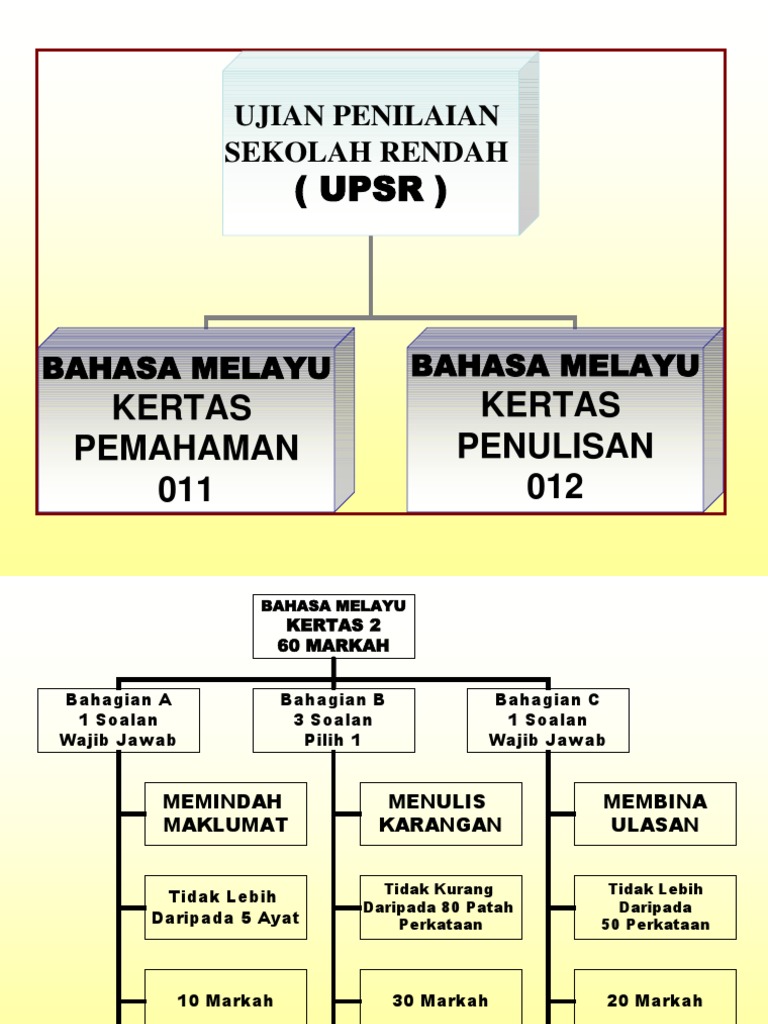 UJIAN PENILAIAN SEKOLAH RENDAH ( UPSR )

BAHASA MELAYU KERTAS PEMAHAMAN 011

BAHASA MELAYU KERTAS PENULISAN 012

BAHASA MELAYU KERTAS 2 60 MARKAH

Bahagian A 1 Soalan Wajib Jawab

MEMINDAH MAKLUMAT

Tidak Lebih Daripada 5 Ayat

10 Markah

Bahagian B 3 Soalan Pilih 1

MENULIS KARANGAN

Tidak Kurang Daripada 80 Patah Perkataan

30 Markah

Bahagian C 1 Soalan Wajib Jawab

MEMBINA ULASAN

Tidak Lebih Daripada 50 Perkataan

20 Markah